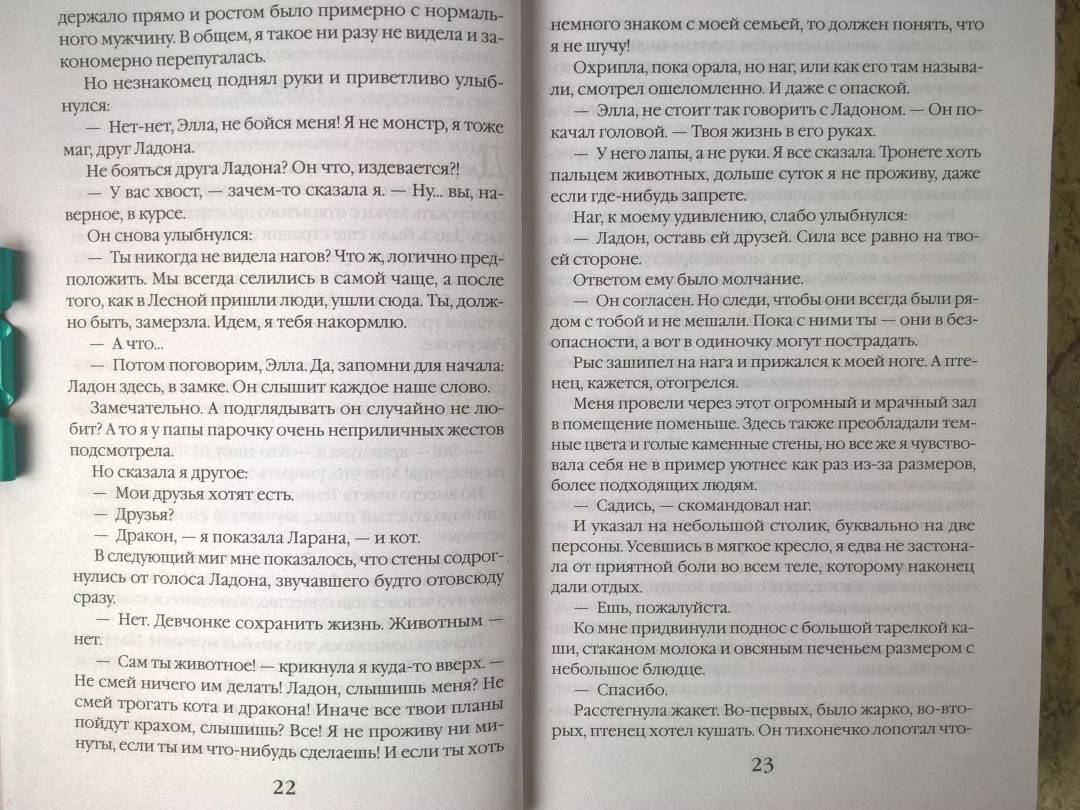 держало прямо и ростом было примерно с нормального мужчину. В общем, я такое ни разу не видела и закономерно перепугалась.

Но незнакомец поднял руки и приветливо улыбнулся:

— Нет-нет, Элла, не бойся меня! Я не монстр, я тоже маг, друг Ладона.

Не бояться друга Ладона? Он что, издевается?!

— У вас хвост, — зачем-то сказала я. — Ну... вы, наверное, в курсе.

Он снова улыбнулся:

— Ты никогда не видела нагов? Что ж, логично предположить. Мы всегда селились в самой чаще, а после того, как в Лесной пришли люди, ушли сюда. Ты, должно быть, замерзла. Идем, я тебя накормлю.

— А что...

— Потом поговорим, Элла. Да, запомни для начала: Ладон здесь, в замке. Он слышит каждое наше слово.

Замечательно. А подглядывать он случайно не любит? А то я у папы парочку очень неприличных жестов подсмотрела.

Но сказала я другое:

— Мои друзья хотят есть.

— Друзья?

— Дракон, — я показала Ларана, — и кот.

В следующий миг мне показалось, что стены содрогнулись от голоса Ладона, звучавшего будто отовсюду сразу.

— Нет. Девчонке сохранить жизнь. Животным — нет.

— Сам ты животное! — крикнула я куда-то вверх. — Не смей ничего им делать! Ладон, слышишь меня? Не смей трогать кота и дракона! Иначе все твои планы пойдут крахом, слышишь? Все! Я не проживу ни минуты, если ты им что-нибудь сделаешь! И если ты хоть

22

немного знаком с моей семьей, то должен понять, что я не шучу!

Охрипла, пока орала, но наг, или как его там называли, смотрел ошеломленно. И даже с опаской.

— Элла, не стоит так говорить с Ладоном. — Он покачал головой. — Твоя жизнь в его руках.

— У него лапы, а не руки. Я все сказала. Тронете хоть пальцем животных, дольше суток я не проживу, даже если где-нибудь запрете.

Наг, к моему удивлению, слабо улыбнулся:

— Ладон, оставь ей друзей. Сила все равно на твоей стороне.

Ответом ему было молчание.

— Он согласен. Но следи, чтобы они всегда были рядом с тобой и не мешали. Пока с ними ты — они в безопасности, а вот в одиночку могут пострадать.

Рыс зашипел на нага и прижался к моей ноге. А птенец, кажется, отогрелся.

Меня провели через этот огромный и мрачный зал в помещение поменьше. Здесь также преобладали темные цвета и голые каменные стены, но все же я чувствовала себя не в пример уютнее как раз из-за размеров, более подходящих людям.

— Садись, — скомандовал наг.

И указал на небольшой столик, буквально на две персоны. Усевшись в мягкое кресло, я едва не застонала от приятной боли во всем теле, которому наконец дали отдых.

— Ешь, пожалуйста.

Ко мне придвинули поднос с большой тарелкой каши, стаканом молока и овсяным печеньем размером с небольшое блюдце.

— Спасибо.

Расстегнула жакет. Во-первых, было жарко, во-вторых, птенец хотел кушать. Он тихонечко лопотал что-

23